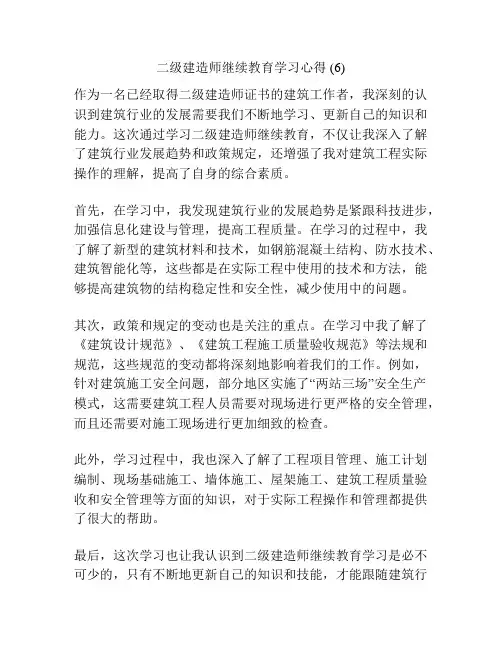 二级建造师继续教育学习心得 (6)

作为一名已经取得二级建造师证书的建筑工作者，我深刻的认识到建筑行业的发展需要我们不断地学习、更新自己的知识和能力。这次通过学习二级建造师继续教育，不仅让我深入了解了建筑行业发展趋势和政策规定，还增强了我对建筑工程实际操作的理解，提高了自身的综合素质。

首先，在学习中，我发现建筑行业的发展趋势是紧跟科技进步，加强信息化建设与管理，提高工程质量。在学习的过程中，我了解了新型的建筑材料和技术，如钢筋混凝土结构、防水技术、建筑智能化等，这些都是在实际工程中使用的技术和方法，能够提高建筑物的结构稳定性和安全性，减少使用中的问题。

其次，政策和规定的变动也是关注的重点。在学习中我了解了《建筑设计规范》、《建筑工程施工质量验收规范》等法规和规范，这些规范的变动都将深刻地影响着我们的工作。例如，针对建筑施工安全问题，部分地区实施了“两站三场”安全生产模式，这需要建筑工程人员需要对现场进行更严格的安全管理，而且还需要对施工现场进行更加细致的检查。

此外，学习过程中，我也深入了解了工程项目管理、施工计划编制、现场基础施工、墙体施工、屋架施工、建筑工程质量验收和安全管理等方面的知识，对于实际工程操作和管理都提供了很大的帮助。

最后，这次学习也让我认识到二级建造师继续教育学习是必不可少的，只有不断地更新自己的知识和技能，才能跟随建筑行